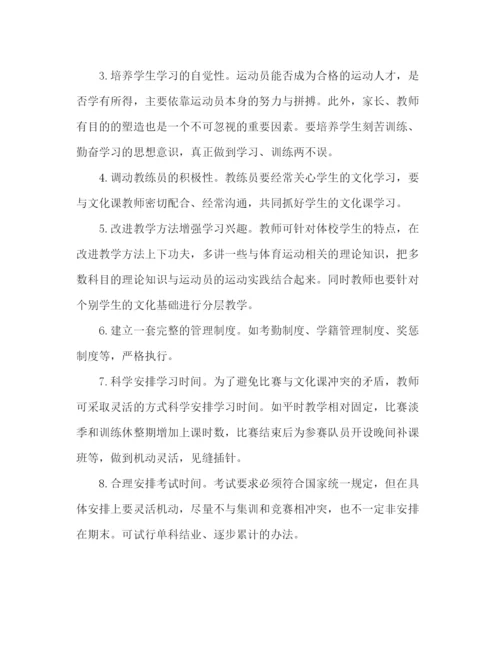 3. 培养学生学习的自觉性。运动员能否成为合格的运动人才，是否学有所得，主要依靠运动员本身的努力与拼搏。此外，家长、教师有目的的塑造也是一个不可忽视的重要因素。要培养学生刻苦训练、勤奋学习的思想意识，真正做到学习、训练两不误。

4. 调动教练员的积极性。教练员要经常关心学生的文化学习，要与文化课教师密切配合、经常沟通，共同抓好学生的文化课学习。

5. 改进教学方法增强学习兴趣。教师可针对体校学生的特点，在改进教学方法上下功夫，多讲一些与体育运动相关的理论知识，把多数科目的理论知识与运动员的运动实践结合起来。同时教师也要针对个别学生的文化基础进行分层教学。

6. 建立一套完整的管理制度。如考勤制度、学籍管理制度、奖惩制度等，严格执行。

7. 科学安排学习时间。为了避免比赛与文化课冲突的矛盾，教师可采取灵活的方式科学安排学习时间。如平时教学相对固定，比赛淡季和训练休整期增加上课时数，比赛结束后为参赛队员开设晚间补课班等，做到机动灵活，见缝插针。

8. 合理安排考试时间。考试要求必须符合国家统一规定，但在具体安排上要灵活机动，尽量不与集训和竞赛相冲突，也不一定非安排在期末。可试行单科结业、逐步累计的办法。